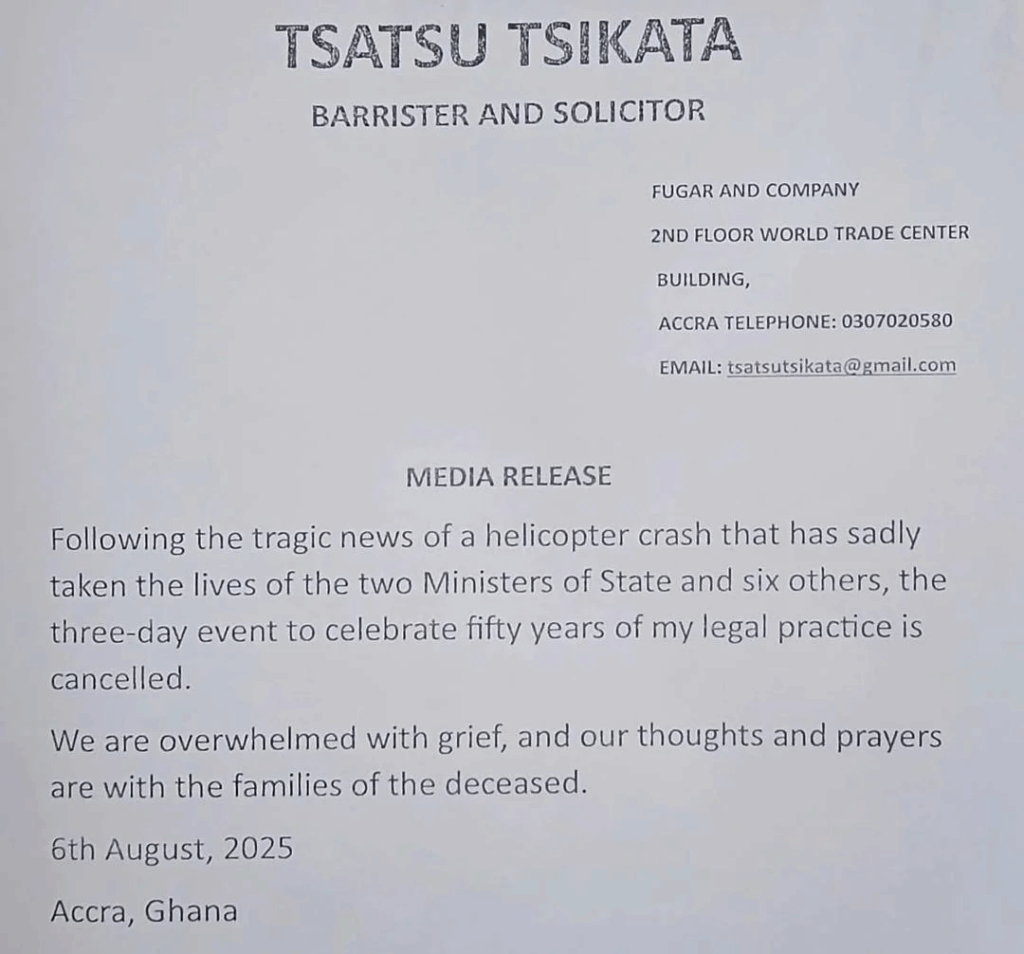 TSATSU TSIKATA

BARRISTER AND SOLICITOR

FUGAR AND COMPANY
2ND FLOOR WORLD TRADE CENTER
BUILDING,
ACCRA TELEPHONE: 0307020580
EMAIL: tsatsutsikata@gmail.com

MEDIA RELEASE

Following the tragic news of a helicopter crash that has sadly taken the lives of the two Ministers of State and six others, the three-day event to celebrate fifty years of my legal practice is cancelled.

We are overwhelmed with grief, and our thoughts and prayers are with the families of the deceased.

6th August, 2025

Accra, Ghana